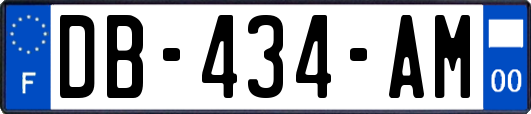 F
DB-434-AM
00